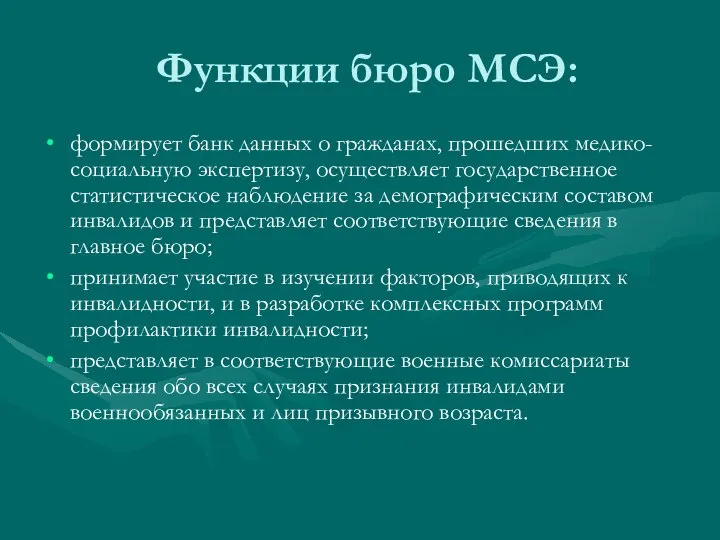 Функции бюро МСЭ:

• формирует банк данных о гражданах, прошедших медико-социальную экспертизу, осуществляет государственное статистическое наблюдение за демографическим составом инвалидов и представляет соответствующие сведения в главное бюро;

• принимает участие в изучении факторов, приводящих к инвалидности, и в разработке комплексных программ профилактики инвалидности;

• представляет в соответствующие военные комиссариаты сведения обо всех случаях признания инвалидами военнообязанных и лиц призывного возраста.